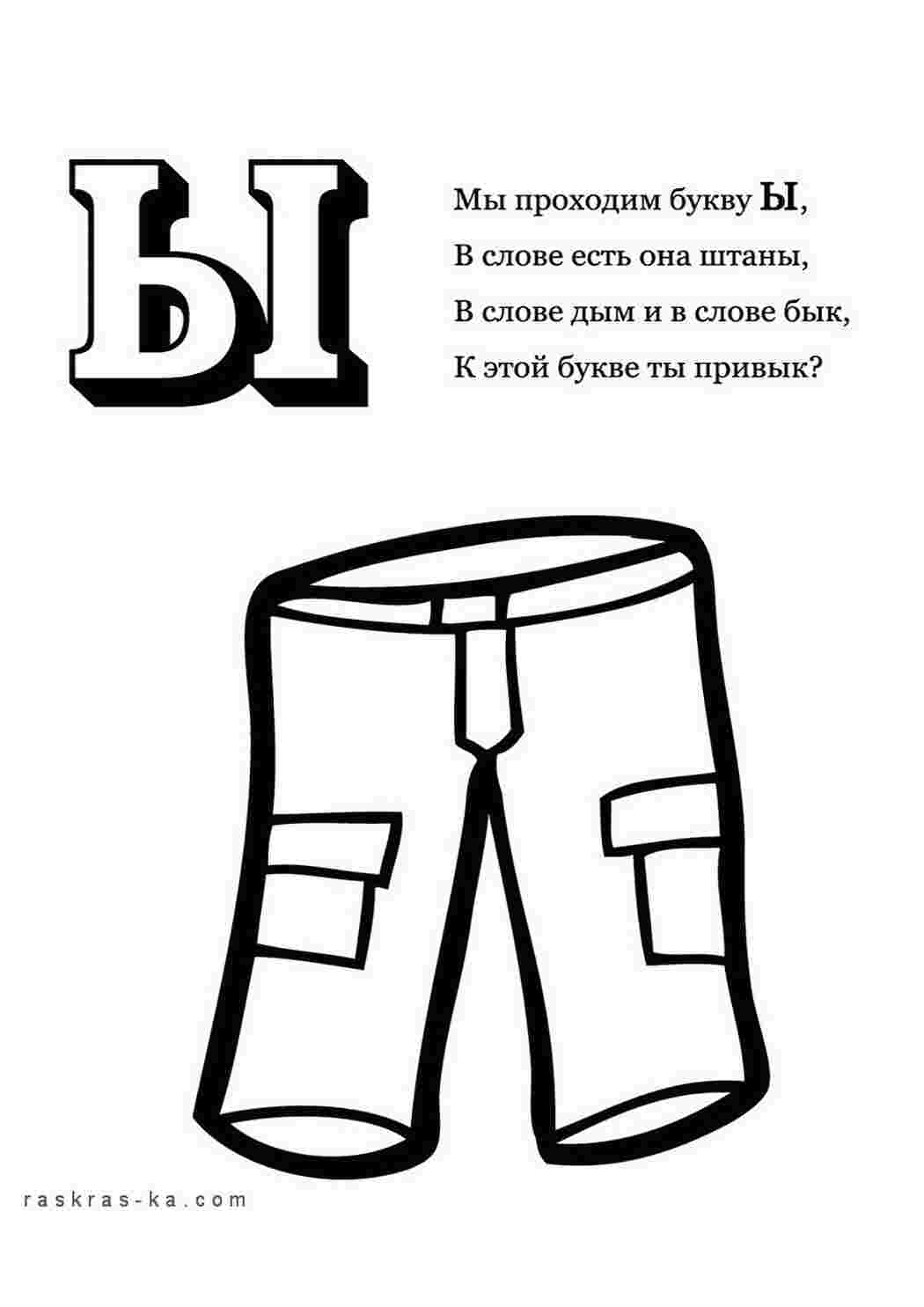 Ы

Мы проходим букву Ы,
В слове есть она штаны,
В слове дым и в слове бык,
К этой букве ты привык?

raskras-ka.com